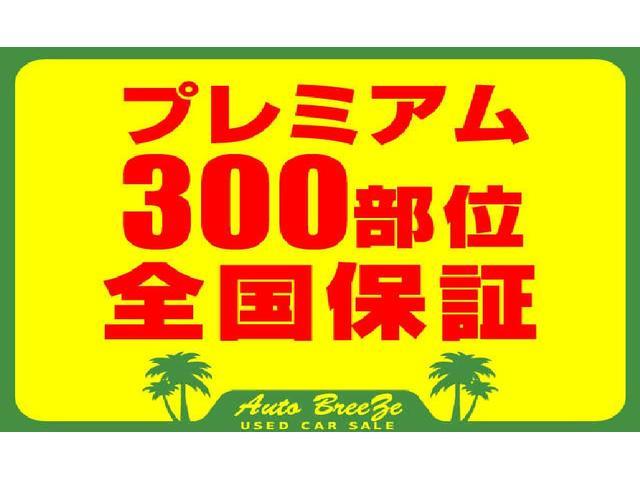 プレミアム
300部位
全国保証

Auto BreeZe
USED CAR SALE